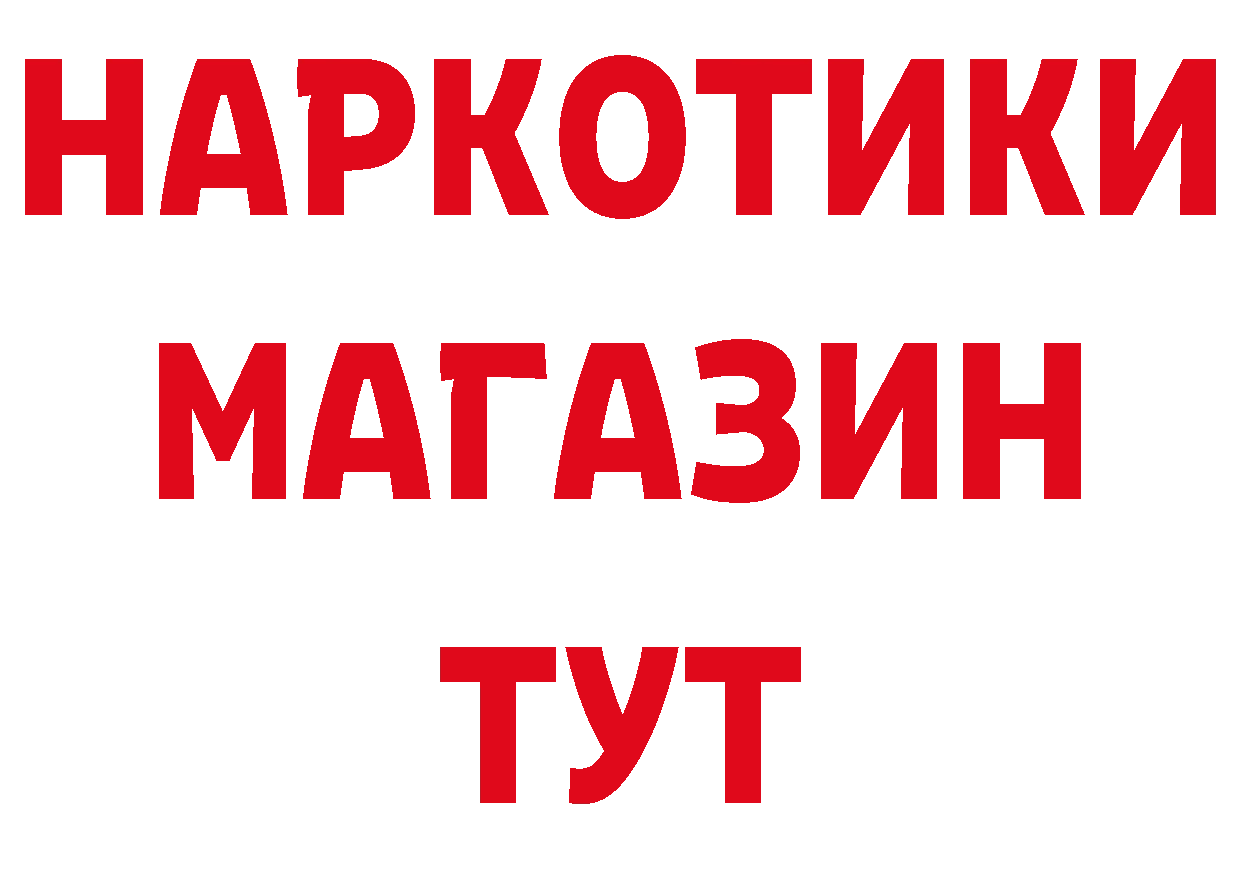 НАРКОТИКИ
МАГАЗИН
ТУТ